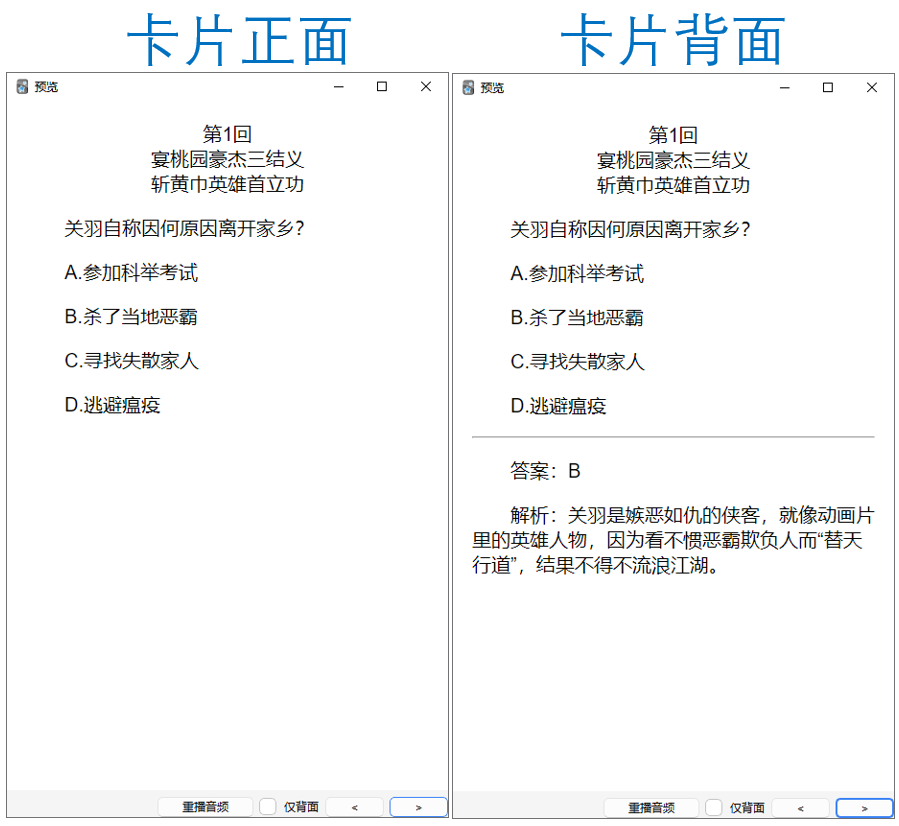 卡片正面

预览

第1回
宴桃园豪杰三结义
斩黄巾英雄首立功

关羽自称因何原因离开家乡?

A.参加科举考试

B.杀了当地恶霸

C.寻找失散家人

D.逃避瘟疫

重播音频 仅背面 < >

卡片背面

预览

第1回
宴桃园豪杰三结义
斩黄巾英雄首立功

关羽自称因何原因离开家乡?

A.参加科举考试

B.杀了当地恶霸

C.寻找失散家人

D.逃避瘟疫

答案:B

解析:关羽是嫉恶如仇的侠客,就像动画片里的英雄人物,因为看不惯恶霸欺负人而“替天行道”,结果不得不流浪江湖。

重播音频 仅背面 < >